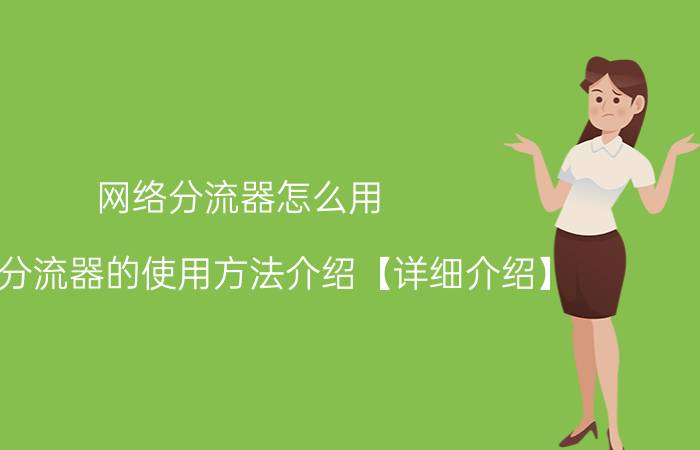 网络分流器怎么用

分流器的使用方法介绍【详细介绍】